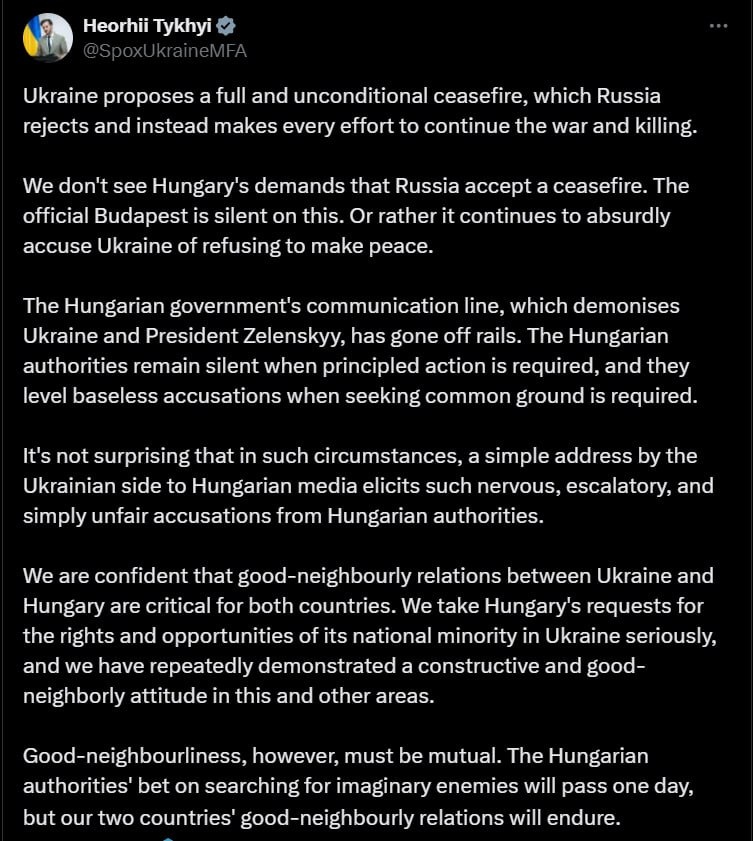 Heorhii Tykhyi
@SpoxUkraineMFA

Ukraine proposes a full and unconditional ceasefire, which Russia rejects and instead makes every effort to continue the war and killing.

We don't see Hungary's demands that Russia accept a ceasefire. The official Budapest is silent on this. Or rather it continues to absurdly accuse Ukraine of refusing to make peace.

The Hungarian government's communication line, which demonises Ukraine and President Zelenskyy, has gone off rails. The Hungarian authorities remain silent when principled action is required, and they level baseless accusations when seeking common ground is required.

It's not surprising that in such circumstances, a simple address by the Ukrainian side to Hungarian media elicits such nervous, escalatory, and simply unfair accusations from Hungarian authorities.

We are confident that good-neighbourly relations between Ukraine and Hungary are critical for both countries. We take Hungary's requests for the rights and opportunities of its national minority in Ukraine seriously, and we have repeatedly demonstrated a constructive and good-neighborly attitude in this and other areas.

Good-neighbourliness, however, must be mutual. The Hungarian authorities' bet on searching for imaginary enemies will pass one day, but our two countries' good-neighbourly relations will endure.